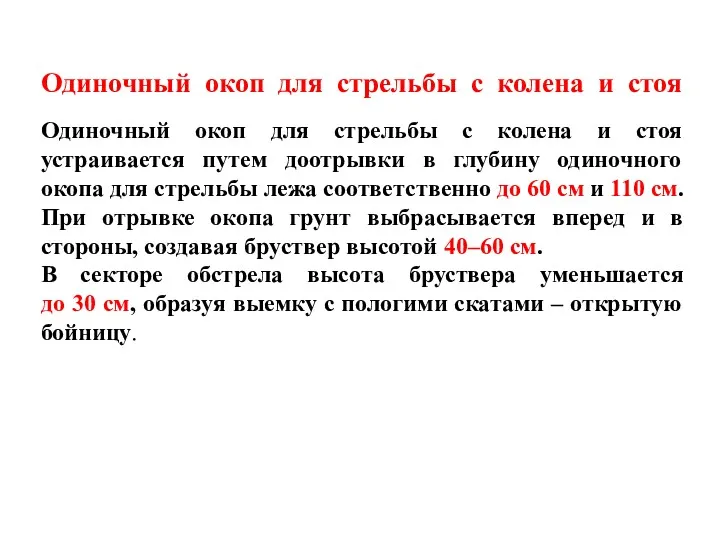 Одиночный окоп для стрельбы с колена и стоя

Одиночный окоп для стрельбы с колена и стоя устраивается путем доотрывки в глубину одиночного окопа для стрельбы лежа соответственно до 60 см и 110 см. При отрывке окопа грунт выбрасывается вперед и в стороны, создавая бруствер высотой 40–60 см.
В секторе обстрела высота бруствера уменьшается до 30 см, образуя выемку с пологими скатами – открытую бойницу.